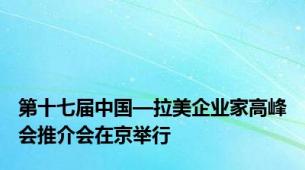 第十七届中国—拉美企业家高峰会推介会在京举行